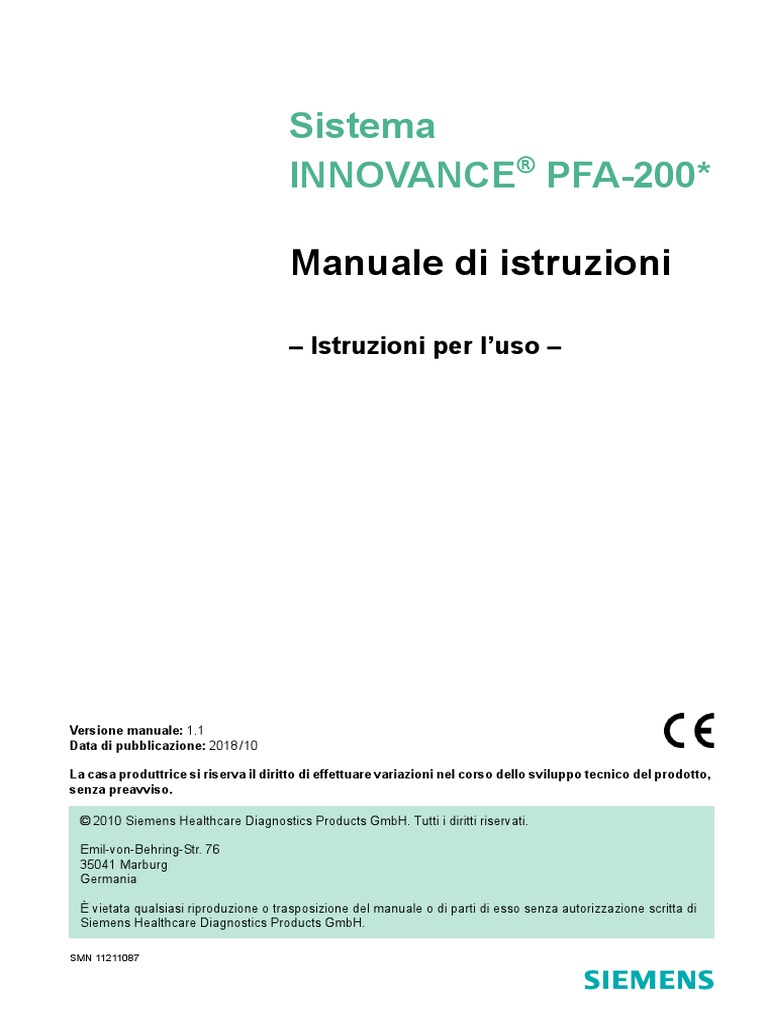 Sistema
INNOVANCE® PFA-200*

Manuale di istruzioni

– Istruzioni per l'uso –

Versione manuale: 1.1
Data di pubblicazione: 2018/10

CE

La casa produttrice si riserva il diritto di effettuare variazioni nel corso dello sviluppo tecnico del prodotto, senza preavviso.

© 2010 Siemens Healthcare Diagnostics Products GmbH. Tutti i diritti riservati.

Emil-von-Behring-Str. 76
35041 Marburg
Germania

È vietata qualsiasi riproduzione o trasposizione del manuale o di parti di esso senza autorizzazione scritta di Siemens Healthcare Diagnostics Products GmbH.

SMN 11211087

SIEMENS